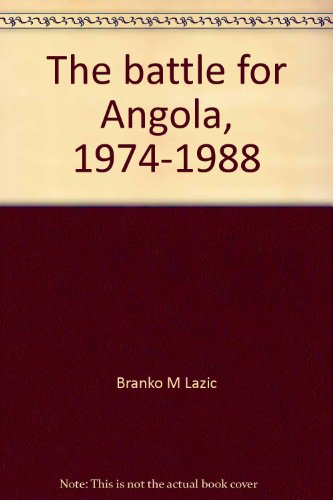 The battle for Angola, 1974-1988

Branko M Lazic

Note: This is not the actual book cover